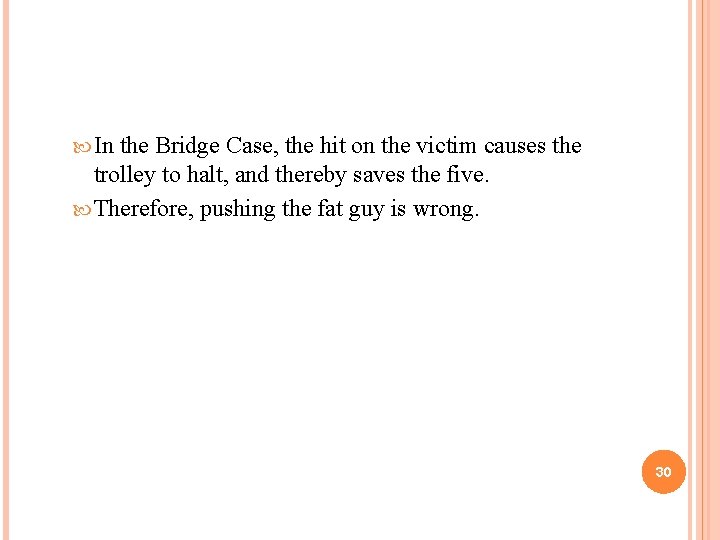 In the Bridge Case, the hit on the victim causes the trolley to halt, and thereby saves the five.

Therefore, pushing the fat guy is wrong.

30